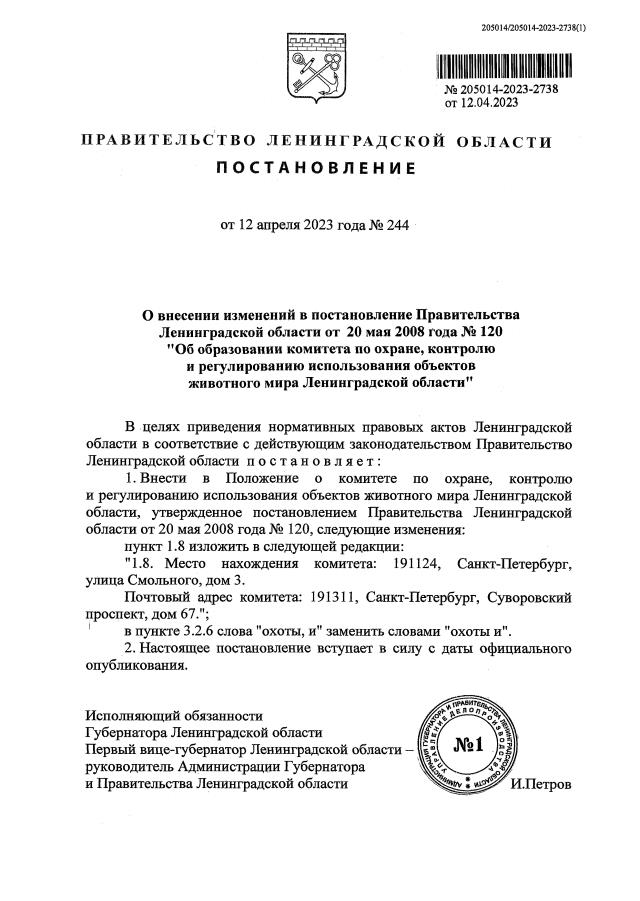 205014/205014-2023-2738(1)

№ 205014-2023-2738
от 12.04.2023

ПРАВИТЕЛЬСТВО ЛЕНИНГРАДСКОЙ ОБЛАСТИ
ПОСТАНОВЛЕНИЕ

от 12 апреля 2023 года № 244

О внесении изменений в постановление Правительства Ленинградской области от 20 мая 2008 года № 120 "Об образовании комитета по охране, контролю и регулированию использования объектов животного мира Ленинградской области"

В целях приведения нормативных правовых актов Ленинградской области в соответствие с действующим законодательством Правительство Ленинградской области постановляет:

1. Внести в Положение о комитете по охране, контролю и регулированию использования объектов животного мира Ленинградской области, утвержденное постановлением Правительства Ленинградской области от 20 мая 2008 года № 120, следующие изменения:

пункт 1.8 изложить в следующей редакции:

"1.8. Место нахождения комитета: 191124, Санкт-Петербург, улица Смольного, дом 3.

Почтовый адрес комитета: 191311, Санкт-Петербург, Суворовский проспект, дом 67.";

в пункте 3.2.6 слова "охоты, и" заменить словами "охоты и".

2. Настоящее постановление вступает в силу с даты официального опубликования.

Исполняющий обязанности
Губернатора Ленинградской области
Первый вице-губернатор Ленинградской области – руководитель Администрации Губернатора и Правительства Ленинградской области

АДМИНИСТРАЦИЯ ГУБЕРНАТОРА И ПРАВИТЕЛЬСТВА ЛЕНИНГРАДСКОЙ ОБЛАСТИ УПРАВЛЕНИЕ ДЕЛОПРОИЗВОДСТВА
№1

И.Петров